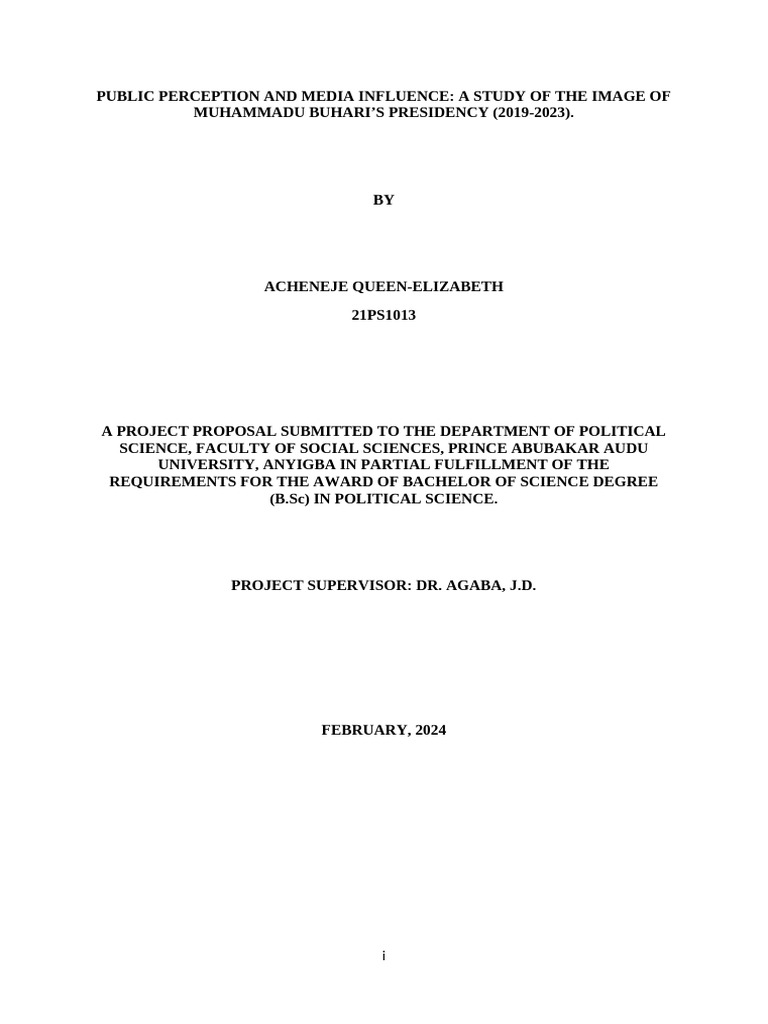 PUBLIC PERCEPTION AND MEDIA INFLUENCE: A STUDY OF THE IMAGE OF MUHAMMADU BUHARI'S PRESIDENCY (2019-2023).

BY

ACHENEJE QUEEN-ELIZABETH

21PS1013

A PROJECT PROPOSAL SUBMITTED TO THE DEPARTMENT OF POLITICAL SCIENCE, FACULTY OF SOCIAL SCIENCES, PRINCE ABUBAKAR AUDU UNIVERSITY, ANYIGBA IN PARTIAL FULFILLMENT OF THE REQUIREMENTS FOR THE AWARD OF BACHELOR OF SCIENCE DEGREE (B.Sc) IN POLITICAL SCIENCE.

PROJECT SUPERVISOR: DR. AGABA, J.D.

FEBRUARY, 2024

i